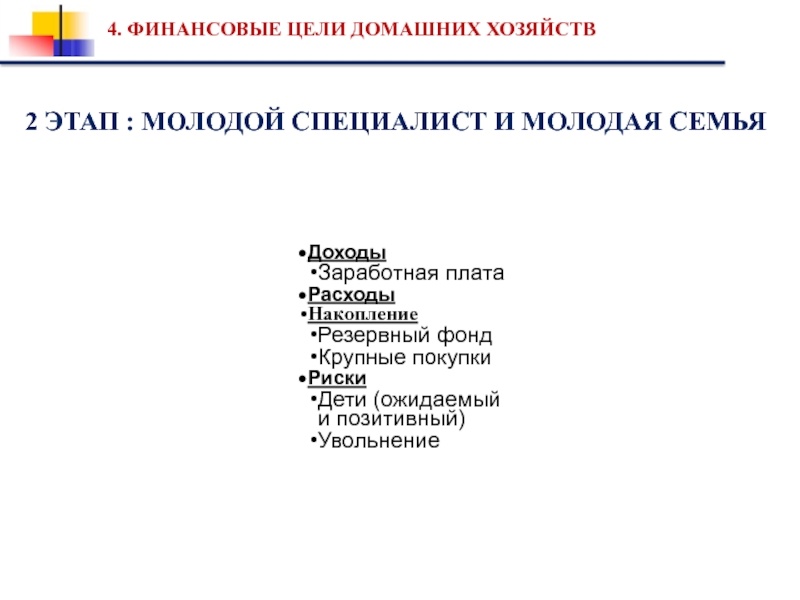 4. ФИНАНСОВЫЕ ЦЕЛИ ДОМАШНИХ ХОЗЯЙСТВ

2 ЭТАП : МОЛОДОЙ СПЕЦИАЛИСТ И МОЛОДАЯ СЕМЬЯ

•Доходы
•Заработная плата
•Расходы
•Накопление
•Резервный фонд
•Крупные покупки
•Риски
•Дети (ожидаемый и позитивный)
•Увольнение